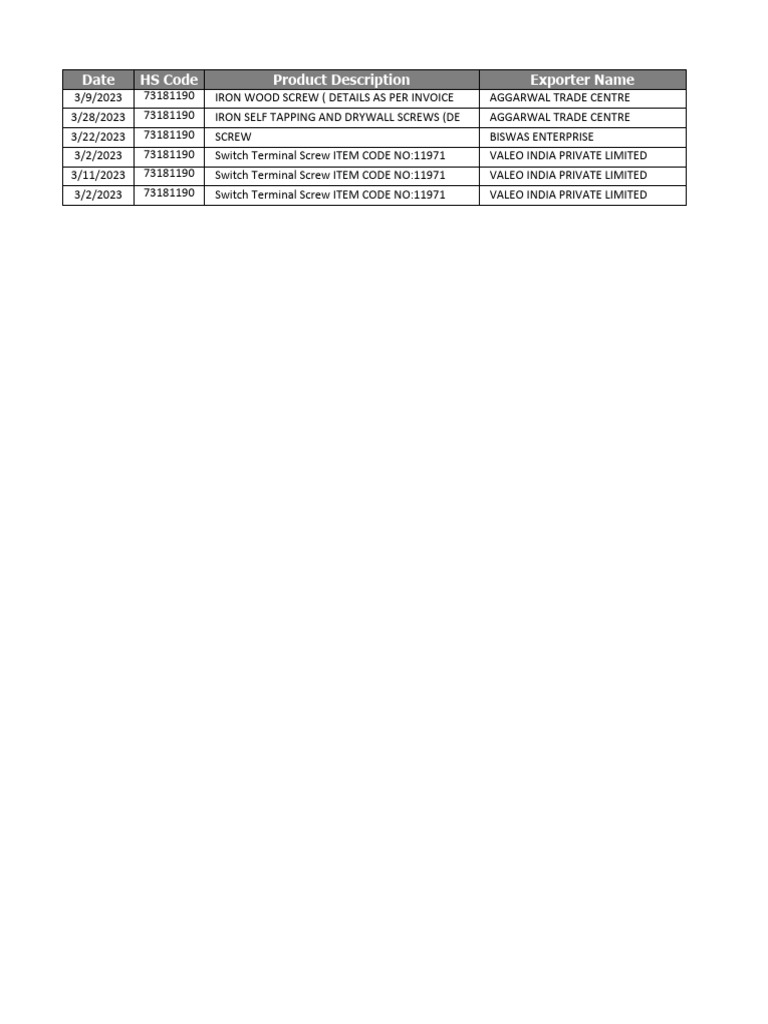 | Date | HS Code | Product Description | Exporter Name |
|---|---|---|---|
| 3/9/2023 | 73181190 | IRON WOOD SCREW ( DETAILS AS PER INVOICE | AGGARWAL TRADE CENTRE |
| 3/28/2023 | 73181190 | IRON SELF TAPPING AND DRYWALL SCREWS (DE | AGGARWAL TRADE CENTRE |
| 3/22/2023 | 73181190 | SCREW | BISWAS ENTERPRISE |
| 3/2/2023 | 73181190 | Switch Terminal Screw ITEM CODE NO:11971 | VALEO INDIA PRIVATE LIMITED |
| 3/11/2023 | 73181190 | Switch Terminal Screw ITEM CODE NO:11971 | VALEO INDIA PRIVATE LIMITED |
| 3/2/2023 | 73181190 | Switch Terminal Screw ITEM CODE NO:11971 | VALEO INDIA PRIVATE LIMITED |